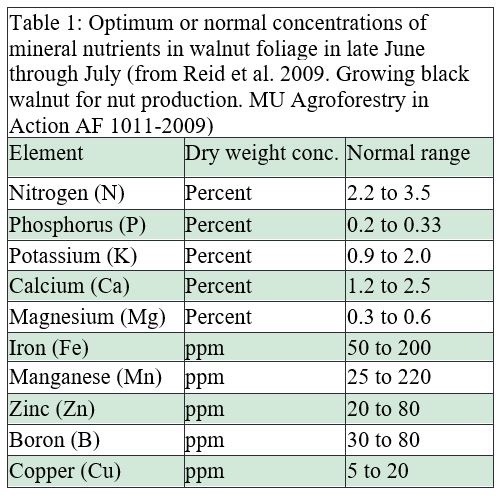 Table 1: Optimum or normal concentrations of mineral nutrients in walnut foliage in late June through July (from Reid et al. 2009. Growing black walnut for nut production. MU Agroforestry in Action AF 1011-2009)

| Element | Dry weight conc. | Normal range |
|---|---|---|
| Nitrogen (N) | Percent | 2.2 to 3.5 |
| Phosphorus (P) | Percent | 0.2 to 0.33 |
| Potassium (K) | Percent | 0.9 to 2.0 |
| Calcium (Ca) | Percent | 1.2 to 2.5 |
| Magnesium (Mg) | Percent | 0.3 to 0.6 |
| Iron (Fe) | ppm | 50 to 200 |
| Manganese (Mn) | ppm | 25 to 220 |
| Zinc (Zn) | ppm | 20 to 80 |
| Boron (B) | ppm | 30 to 80 |
| Copper (Cu) | ppm | 5 to 20 |